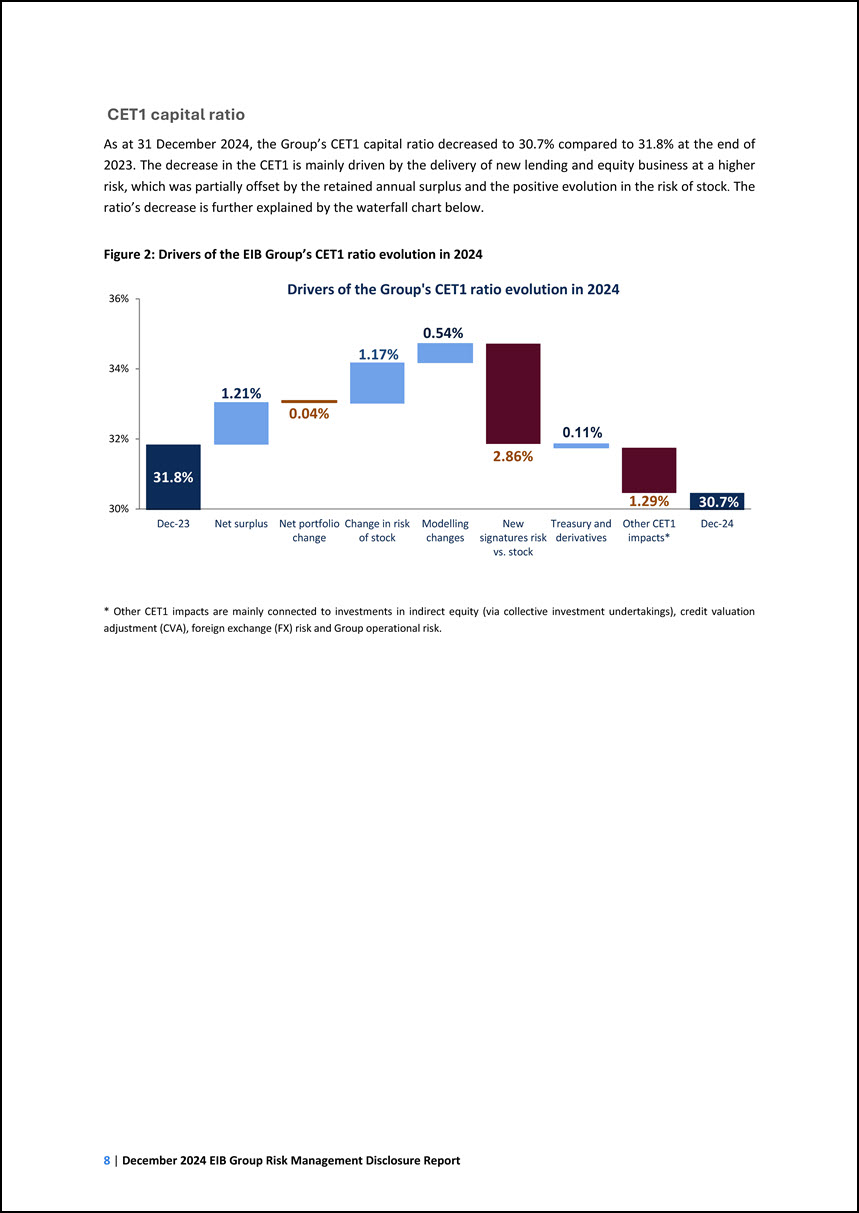 CET1 capital ratio

As at 31 December 2024, the Group's CET1 capital ratio decreased to 30.7% compared to 31.8% at the end of 2023. The decrease in the CET1 is mainly driven by the delivery of new lending and equity business at a higher risk, which was partially offset by the retained annual surplus and the positive evolution in the risk of stock. The ratio's decrease is further explained by the waterfall chart below.

Figure 2: Drivers of the EIB Group's CET1 ratio evolution in 2024

Drivers of the Group's CET1 ratio evolution in 2024

36%
34%
32%
30%

31.8%
1.21%
0.04%
1.17%
0.54%
2.86%
0.11%
1.29%
30.7%

Dec-23
Net surplus
Net portfolio change
Change in risk of stock
Modelling changes
New signatures risk vs. stock
Treasury and derivatives
Other CET1 impacts*
Dec-24

* Other CET1 impacts are mainly connected to investments in indirect equity (via collective investment undertakings), credit valuation adjustment (CVA), foreign exchange (FX) risk and Group operational risk.

8 | December 2024 EIB Group Risk Management Disclosure Report